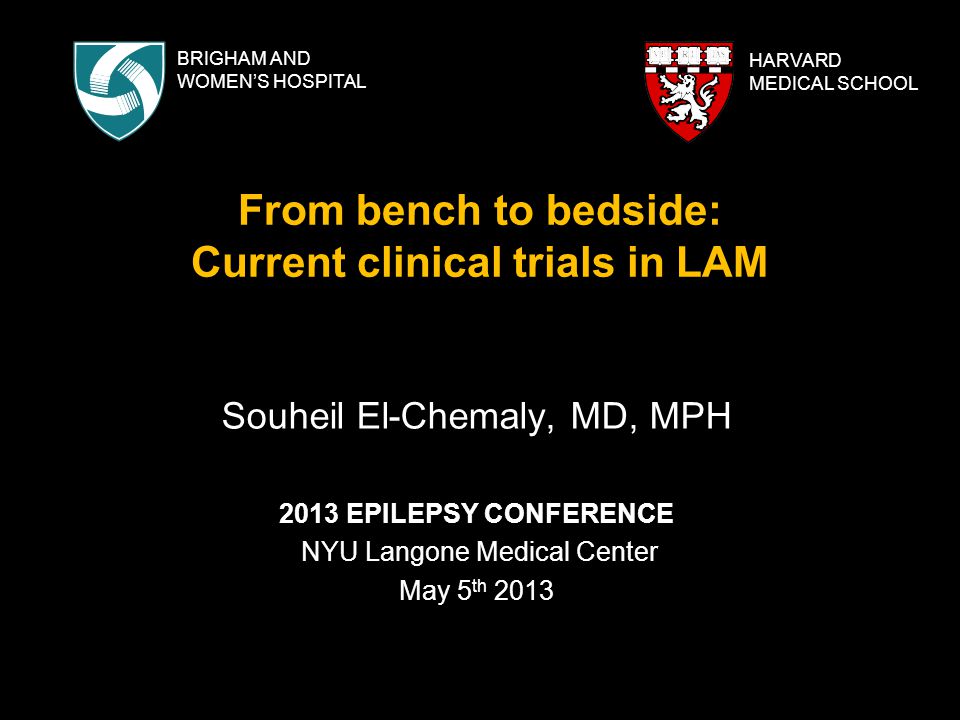 BRIGHAM AND WOMEN'S HOSPITAL

HARVARD MEDICAL SCHOOL

From bench to bedside:
Current clinical trials in LAM

Souheil El-Chemaly, MD, MPH

2013 EPILEPSY CONFERENCE
NYU Langone Medical Center
May 5$^{th}$ 2013